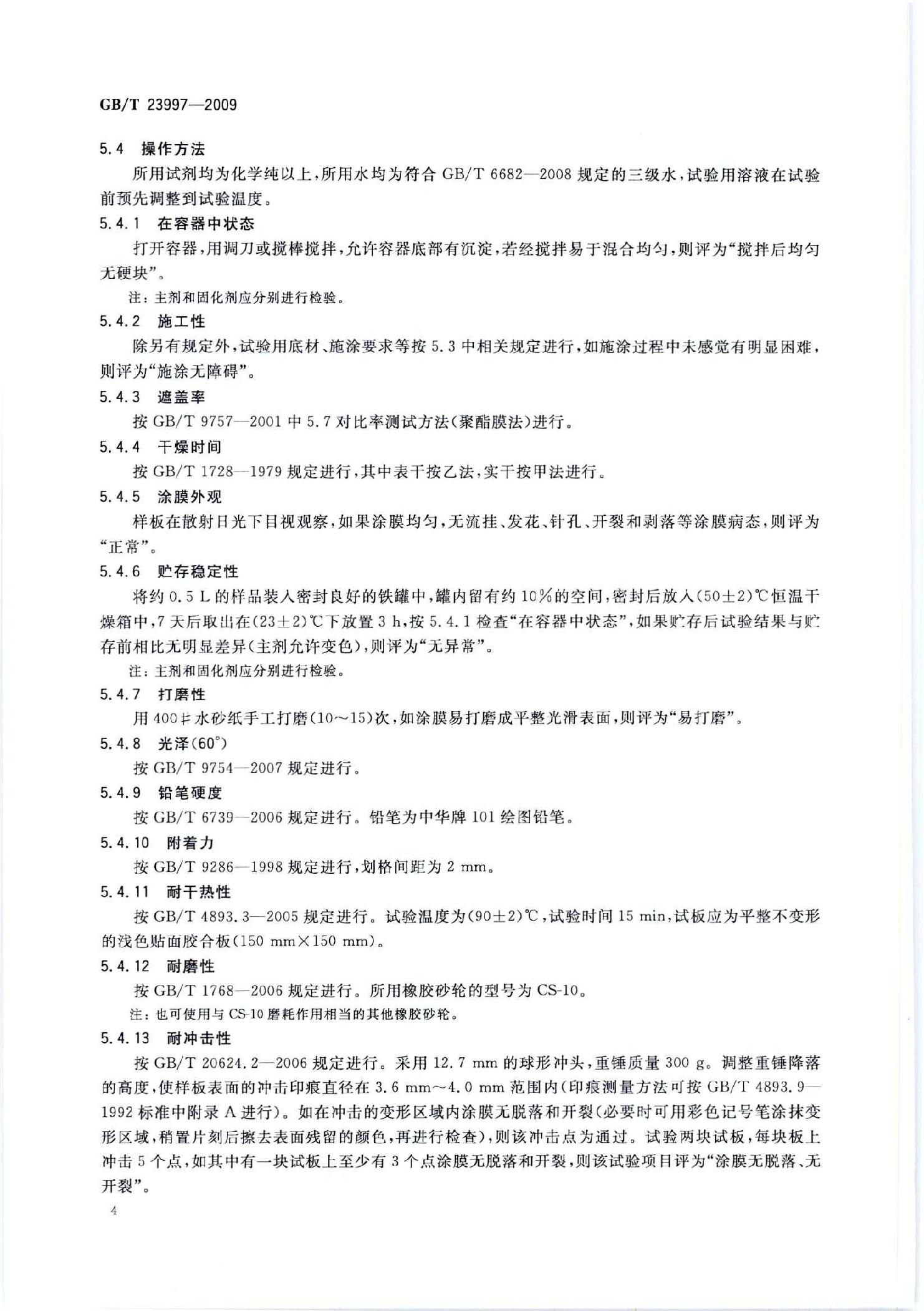 GB/T 23997—2009

5.4 操作方法

所用试剂均为化学纯以上，所用水均为符合 GB/T 6682—2008 规定的三级水，试验用溶液在试验前预先调整到试验温度。

5.4.1 在容器中状态

打开容器，用调刀或搅棒搅拌，允许容器底部有沉淀，若经搅拌易于混合均匀，则评为“搅拌后均匀无硬块”。

注：主剂和固化剂应分别进行检验。

5.4.2 施工性

除另有规定外，试验用底材、施涂要求等按 5.3 中相关规定进行，如施涂过程中未感觉有明显困难，则评为“施涂无障碍”。

5.4.3 遮盖率

按 GB/T 9757—2001 中 5.7 对比率测试方法(聚酯膜法)进行。

5.4.4 干燥时间

按 GB/T 1728—1979 规定进行，其中表干按乙法，实干按甲法进行。

5.4.5 涂膜外观

样板在散射日光下目视观察，如果涂膜均匀，无流挂、发花、针孔、开裂和剥落等涂膜病态，则评为“正常”。

5.4.6 贮存稳定性

将约 0.5 L 的样品装入密封良好的铁罐中，罐内留有约 10%的空间，密封后放入(50±2)℃恒温干燥箱中，7 天后取出在(23±2)℃下放置 3 h，按 5.4.1 检查“在容器中状态”，如果贮存后试验结果与贮存前相比无明显差异(主剂允许变色)，则评为“无异常”。

注：主剂和固化剂应分别进行检验。

5.4.7 打磨性

用 400# 水砂纸手工打磨(10～15)次，如涂膜易打磨成平整光滑表面，则评为“易打磨”。

5.4.8 光泽(60°)

按 GB/T 9754—2007 规定进行。

5.4.9 铅笔硬度

按 GB/T 6739—2006 规定进行。铅笔为中华牌 101 绘图铅笔。

5.4.10 附着力

按 GB/T 9286—1998 规定进行，划格间距为 2 mm。

5.4.11 耐干热性

按 GB/T 4893.3—2005 规定进行。试验温度为(90±2)℃，试验时间 15 min，试板应为平整不变形的浅色贴面胶合板(150 mm×150 mm)。

5.4.12 耐磨性

按 GB/T 1768—2006 规定进行。所用橡胶砂轮的型号为 CS-10。

注：也可使用与 CS-10 磨耗作用相当的其他橡胶砂轮。

5.4.13 耐冲击性

按 GB/T 20624.2—2006 规定进行。采用 12.7 mm 的球形冲头，重锤质量 300 g。调整重锤降落的高度，使样板表面的冲击印痕直径在 3.6 mm～4.0 mm 范围内(印痕测量方法可按 GB/T 4893.9—1992 标准中附录 A 进行)。如在冲击的变形区域内涂膜无脱落和开裂(必要时可用彩色记号笔涂抹变形区域，稍置片刻后擦去表面残留的颜色，再进行检查)，则该冲击点为通过。试验两块试板，每块板上冲击 5 个点，如其中有一块试板上至少有 3 个点涂膜无脱落和开裂，则该试验项目评为“涂膜无脱落、无开裂”。

4